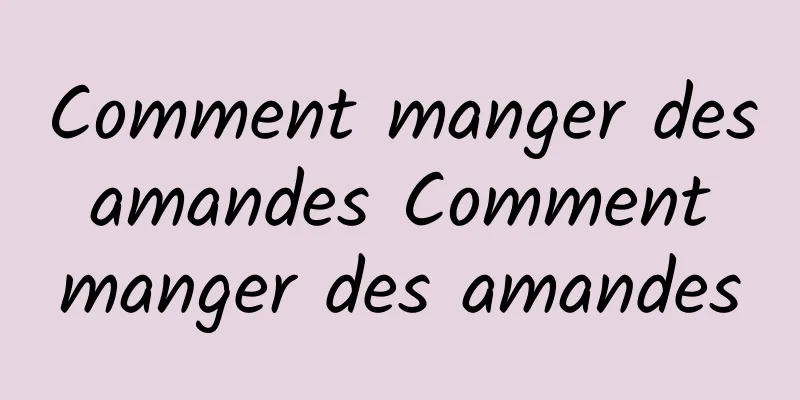 Comment manger des amandes Comment manger des amandes